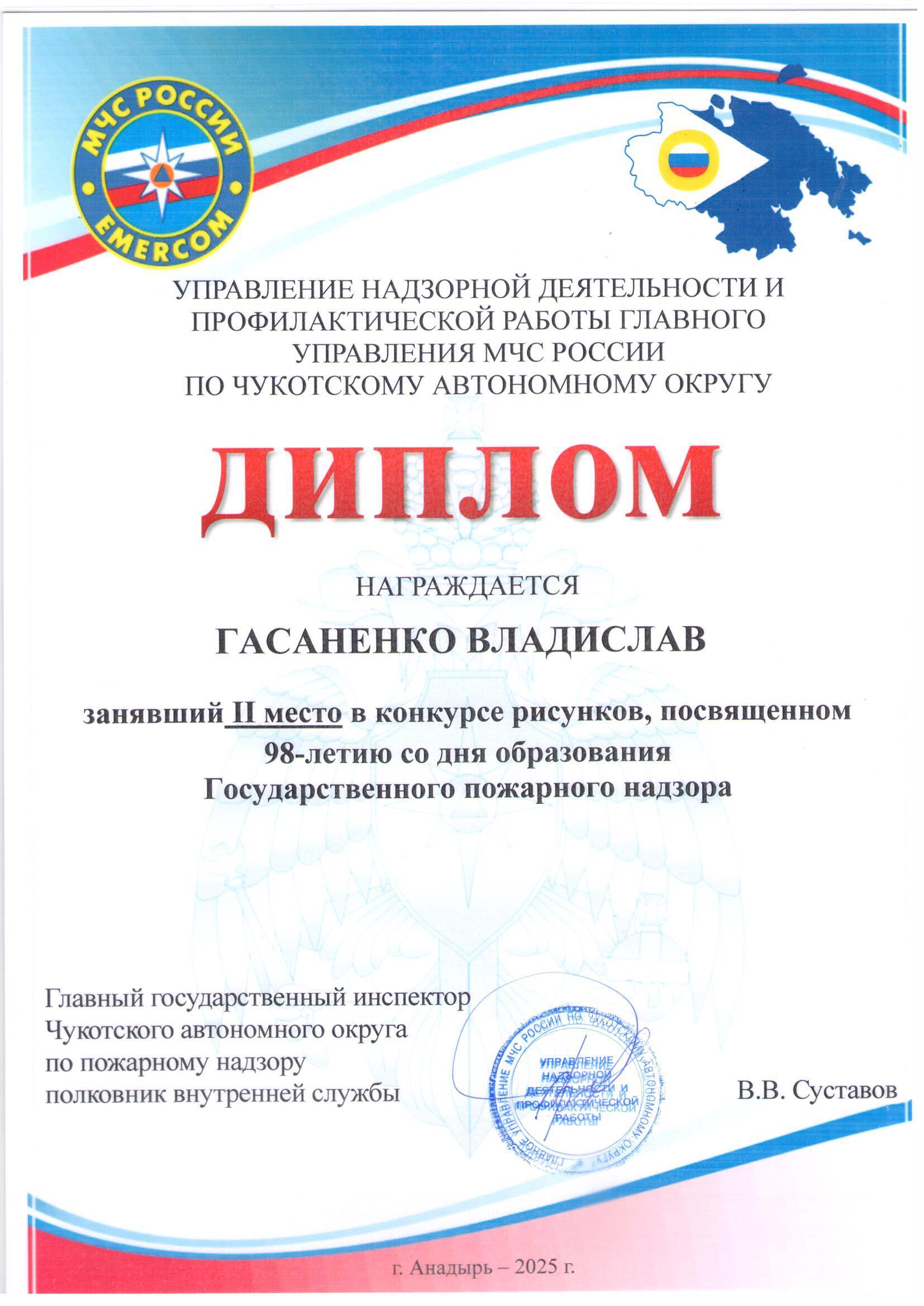 МЧС РОССИИ
EMERCOM

УПРАВЛЕНИЕ НАДЗОРНОЙ ДЕЯТЕЛЬНОСТИ И ПРОФИЛАКТИЧЕСКОЙ РАБОТЫ ГЛАВНОГО УПРАВЛЕНИЯ МЧС РОССИИ ПО ЧУКОТСКОМУ АВТОНОМНОМУ ОКРУГУ

ДИПЛОМ

НАГРАЖДАЕТСЯ

ГАСАНЕНКО ВЛАДИСЛАВ

занявший II место в конкурсе рисунков, посвященном 98-летию со дня образования Государственного пожарного надзора

Главный государственный инспектор Чукотского автономного округа по пожарному надзору полковник внутренней службы

ГЛАВНОЕ УПРАВЛЕНИЕ МЧС РОССИИ ПО ЧУКОТСКОМУ АВТОНОМНОМУ ОКРУГУ
УПРАВЛЕНИЕ НАДЗОРНОЙ ДЕЯТЕЛЬНОСТИ И ПРОФИЛАКТИЧЕСКОЙ РАБОТЫ

В.В. Суставов

г. Анадырь – 2025 г.